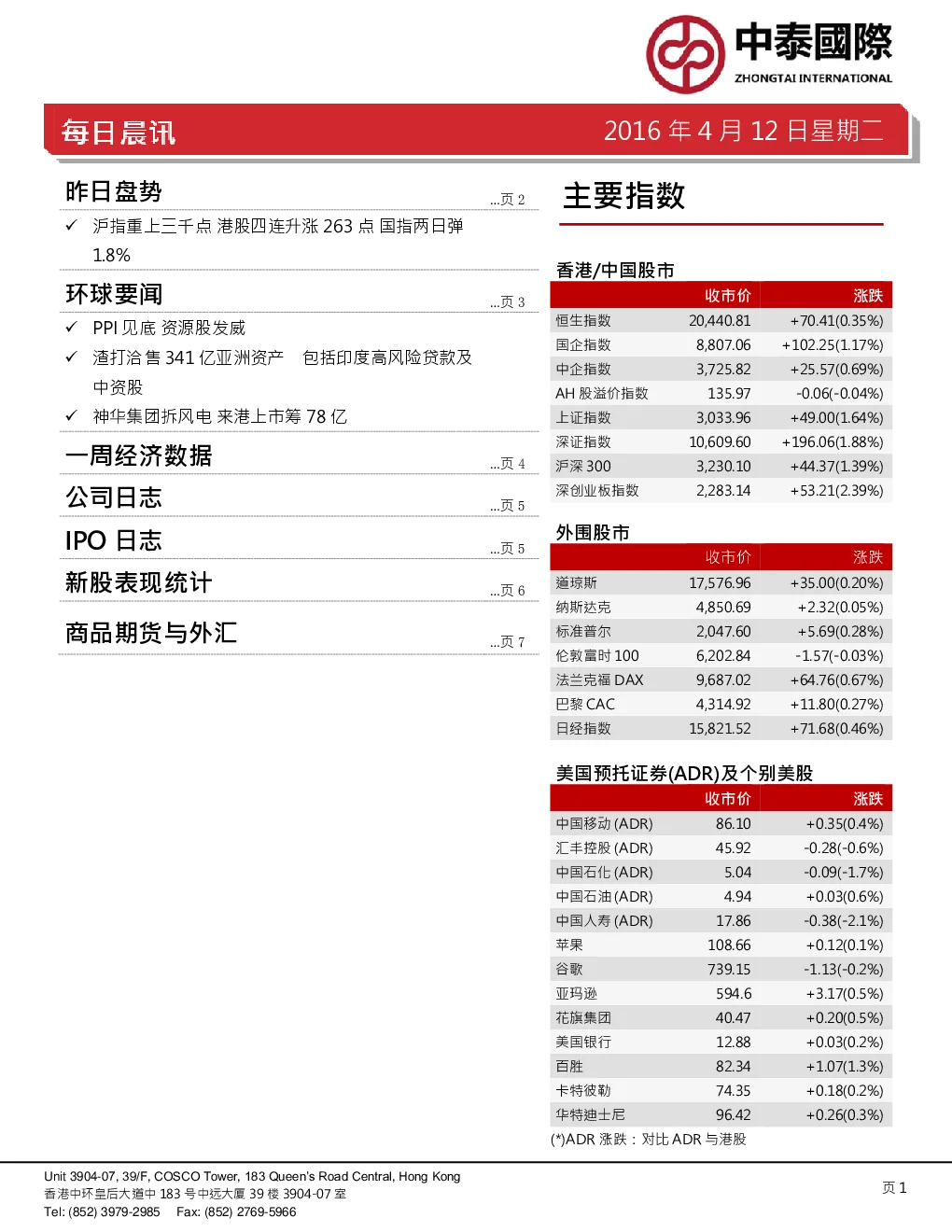 中泰國際
ZHONGTAI INTERNATIONAL

每日晨讯

2016 年 4 月 12 日星期二

昨日盘势 ...页 2

✓ 沪指重上三千点 港股四连升涨 263 点 国指两日弹 1.8%

环球要闻 ...页 3

✓ PPI 见底 资源股发威

✓ 渣打洽售 341 亿亚洲资产 包括印度高风险贷款及中资股

✓ 神华集团拆风电 来港上市筹 78 亿

一周经济数据 ...页 4

公司日志 ...页 5

IPO 日志 ...页 5

新股表现统计 ...页 6

商品期货与外汇 ...页 7

主要指数

香港/中国股市

| | 收市价 | 涨跌 |
|---|---|---|
| 恒生指数 | 20,440.81 | +70.41(0.35%) |
| 国企指数 | 8,807.06 | +102.25(1.17%) |
| 中企指数 | 3,725.82 | +25.57(0.69%) |
| AH 股溢价指数 | 135.97 | -0.06(-0.04%) |
| 上证指数 | 3,033.96 | +49.00(1.64%) |
| 深证指数 | 10,609.60 | +196.06(1.88%) |
| 沪深 300 | 3,230.10 | +44.37(1.39%) |
| 深创业板指数 | 2,283.14 | +53.21(2.39%) |

外围股市

| | 收市价 | 涨跌 |
|---|---|---|
| 道琼斯 | 17,576.96 | +35.00(0.20%) |
| 纳斯达克 | 4,850.69 | +2.32(0.05%) |
| 标准普尔 | 2,047.60 | +5.69(0.28%) |
| 伦敦富时 100 | 6,202.84 | -1.57(-0.03%) |
| 法兰克福 DAX | 9,687.02 | +64.76(0.67%) |
| 巴黎 CAC | 4,314.92 | +11.80(0.27%) |
| 日经指数 | 15,821.52 | +71.68(0.46%) |

美国预托证券(ADR)及个别美股

| | 收市价 | 涨跌 |
|---|---|---|
| 中国移动 (ADR) | 86.10 | +0.35(0.4%) |
| 汇丰控股 (ADR) | 45.92 | -0.28(-0.6%) |
| 中国石化 (ADR) | 5.04 | -0.09(-1.7%) |
| 中国石油 (ADR) | 4.94 | +0.03(0.6%) |
| 中国人寿 (ADR) | 17.86 | -0.38(-2.1%) |
| 苹果 | 108.66 | +0.12(0.1%) |
| 谷歌 | 739.15 | -1.13(-0.2%) |
| 亚玛逊 | 594.6 | +3.17(0.5%) |
| 花旗集团 | 40.47 | +0.20(0.5%) |
| 美国银行 | 12.88 | +0.03(0.2%) |
| 百胜 | 82.34 | +1.07(1.3%) |
| 卡特彼勒 | 74.35 | +0.18(0.2%) |
| 华特迪士尼 | 96.42 | +0.26(0.3%) |

(*)ADR 涨跌：对比 ADR 与港股

Unit 3904-07, 39/F, COSCO Tower, 183 Queen's Road Central, Hong Kong
香港中环皇后大道中 183 号中远大厦 39 楼 3904-07 室
Tel: (852) 3979-2985 Fax: (852) 2769-5966

页 1